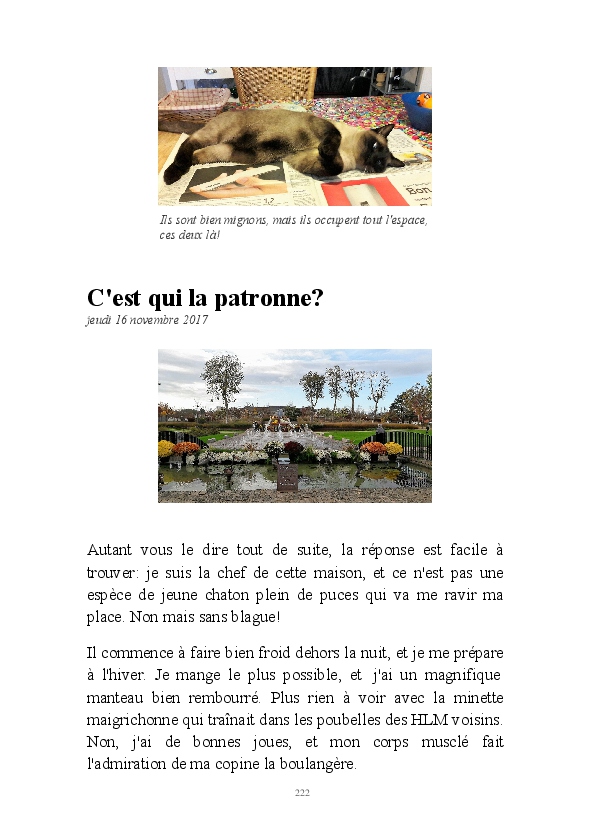 Ils sont bien mignons, mais ils occupent tout l'espace, ces deux là!

C'est qui la patronne?

jeudi 16 novembre 2017

Autant vous le dire tout de suite, la réponse est facile à trouver: je suis la chef de cette maison, et ce n'est pas une espèce de jeune chaton plein de puces qui va me ravir ma place. Non mais sans blague!

Il commence à faire bien froid dehors la nuit, et je me prépare à l'hiver. Je mange le plus possible, et j'ai un magnifique manteau bien rembourré. Plus rien à voir avec la minette maigrichonne qui traînait dans les poubelles des HLM voisins. Non, j'ai de bonnes joues, et mon corps musclé fait l'admiration de ma copine la boulangère.

222